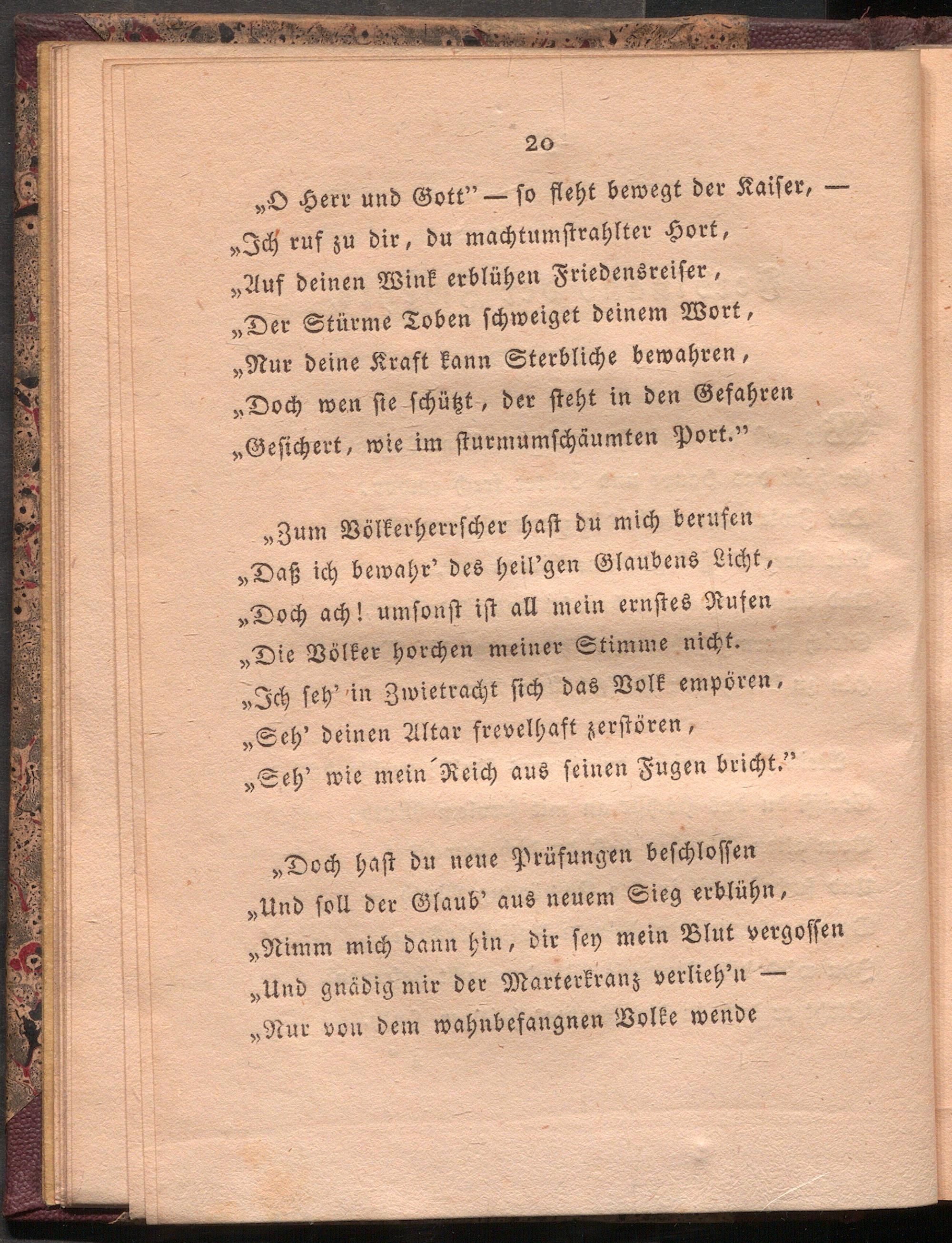 20

„O Herr und Gott" — so fleht bewegt der Kaiser, —
„Ich ruf zu dir, du machtumstrahlter Hort,
„Auf deinen Wink erblühen Friedensreiser,
„Der Stürme Toben schweiget deinem Wort,
„Nur deine Kraft kann Sterbliche bewahren,
„Doch wen sie schützt, der steht in den Gefahren
„Gesichert, wie im sturmumschäumten Port."

„Zum Völkerherrscher hast du mich berufen
„Daß ich bewahr' des heil'gen Glaubens Licht,
„Doch ach! umsonst ist all mein ernstes Rufen
„Die Völker horchen meiner Stimme nicht.
„Ich seh' in Zwietracht sich das Volk empören,
„Seh' deinen Altar frevelhaft zerstören,
„Seh' wie mein Reich aus seinen Fugen bricht."

„Doch hast du neue Prüfungen beschlossen
„Und soll der Glaub' aus neuem Sieg erblühn,
„Nimm mich dann hin, dir sey mein Blut vergossen
„Und gnädig mir der Marterkranz verlieh'n —
„Nur von dem wahnbefangnen Volke wende